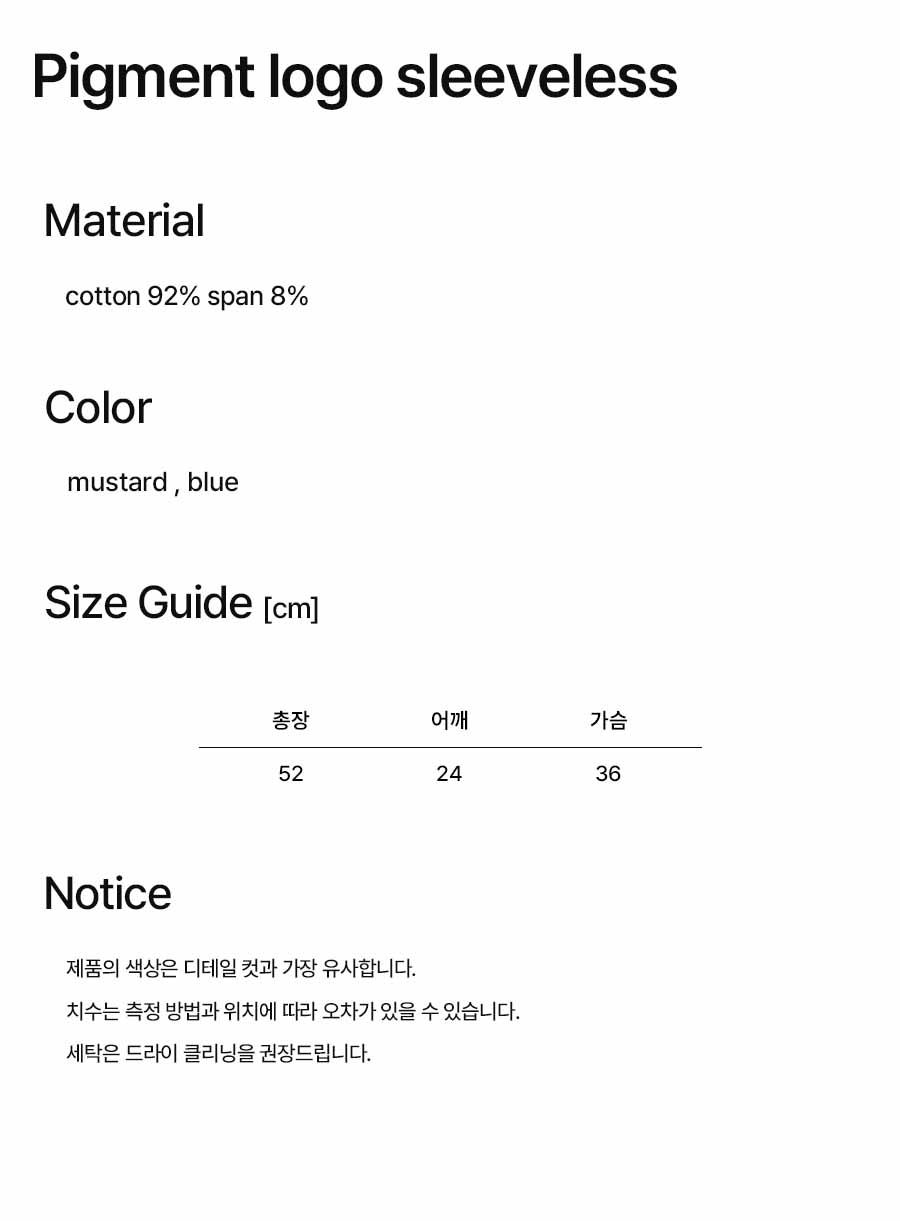 Pigment logo sleeveless

Material

cotton 92% span 8%

Color

mustard , blue

Size Guide [cm]

| 총장 | 어깨 | 가슴 |
|---|---|---|
| 52 | 24 | 36 |

Notice

제품의 색상은 디테일 컷과 가장 유사합니다.

치수는 측정 방법과 위치에 따라 오차가 있을 수 있습니다.

세탁은 드라이 클리닝을 권장드립니다.